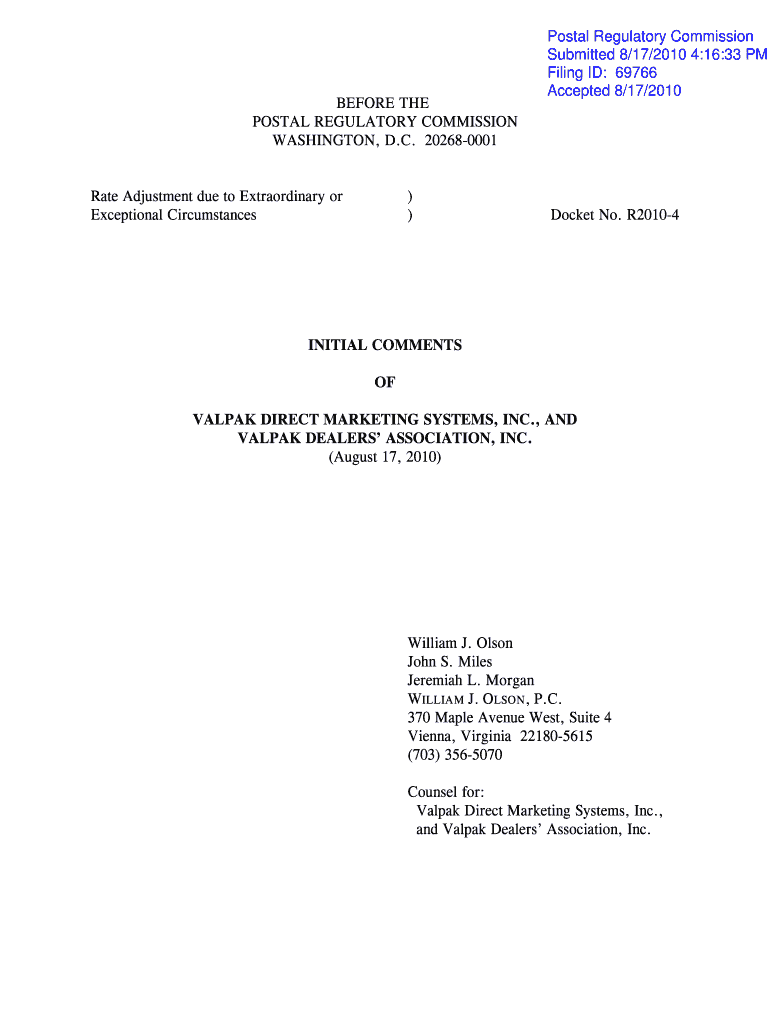 Postal Regulatory Commission
Submitted 8/17/2010 4:16:33 PM
Filing ID: 69766
Accepted 8/17/2010

BEFORE THE
POSTAL REGULATORY COMMISSION
WASHINGTON, D.C. 20268-0001

Rate Adjustment due to Extraordinary or )
Exceptional Circumstances ) Docket No. R2010-4

INITIAL COMMENTS

OF

VALPAK DIRECT MARKETING SYSTEMS, INC., AND
VALPAK DEALERS' ASSOCIATION, INC.
(August 17, 2010)

William J. Olson
John S. Miles
Jeremiah L. Morgan
WILLIAM J. OLSON, P.C.
370 Maple Avenue West, Suite 4
Vienna, Virginia 22180-5615
(703) 356-5070

Counsel for:
Valpak Direct Marketing Systems, Inc.,
and Valpak Dealers' Association, Inc.